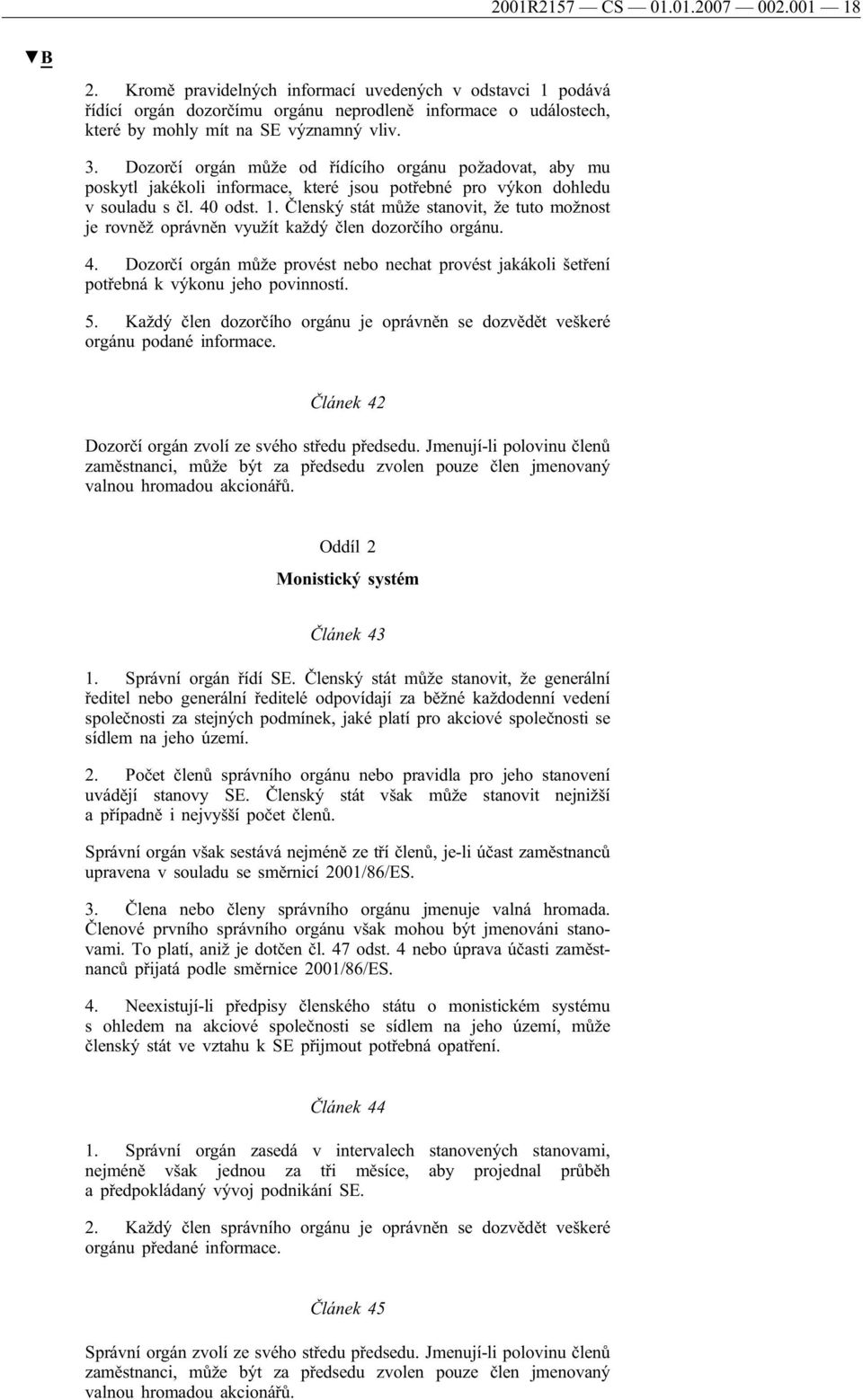 2001R2157 — CS — 01.01.2007 — 002.001 — 18

▼B

2. Kromě pravidelných informací uvedených v odstavci 1 podává řídící orgán dozorčímu orgánu neprodleně informace o událostech, které by mohly mít na SE významný vliv.

3. Dozorčí orgán může od řídícího orgánu požadovat, aby mu poskytl jakékoli informace, které jsou potřebné pro výkon dohledu v souladu s čl. 40 odst. 1. Členský stát může stanovit, že tuto možnost je rovněž oprávněn využít každý člen dozorčího orgánu.

4. Dozorčí orgán může provést nebo nechat provést jakákoli šetření potřebná k výkonu jeho povinností.

5. Každý člen dozorčího orgánu je oprávněn se dozvědět veškeré orgánu podané informace.

Článek 42

Dozorčí orgán zvolí ze svého středu předsedu. Jmenují-li polovinu členů zaměstnanci, může být za předsedu zvolen pouze člen jmenovaný valnou hromadou akcionářů.

Oddíl 2

Monistický systém

Článek 43

1. Správní orgán řídí SE. Členský stát může stanovit, že generální ředitel nebo generální ředitelé odpovídají za běžné každodenní vedení společnosti za stejných podmínek, jaké platí pro akciové společnosti se sídlem na jeho území.

2. Počet členů správního orgánu nebo pravidla pro jeho stanovení uvádějí stanovy SE. Členský stát však může stanovit nejnižší a případně i nejvyšší počet členů.

Správní orgán však sestává nejméně ze tří členů, je-li účast zaměstnanců upravena v souladu se směrnicí 2001/86/ES.

3. Člena nebo členy správního orgánu jmenuje valná hromada. Členové prvního správního orgánu však mohou být jmenováni stanovami. To platí, aniž je dotčen čl. 47 odst. 4 nebo úprava účasti zaměstnanců přijatá podle směrnice 2001/86/ES.

4. Neexistují-li předpisy členského státu o monistickém systému s ohledem na akciové společnosti se sídlem na jeho území, může členský stát ve vztahu k SE přijmout potřebná opatření.

Článek 44

1. Správní orgán zasedá v intervalech stanovených stanovami, nejméně však jednou za tři měsíce, aby projednal průběh a předpokládaný vývoj podnikání SE.

2. Každý člen správního orgánu je oprávněn se dozvědět veškeré orgánu předané informace.

Článek 45

Správní orgán zvolí ze svého středu předsedu. Jmenují-li polovinu členů zaměstnanci, může být za předsedu zvolen pouze člen jmenovaný valnou hromadou akcionářů.